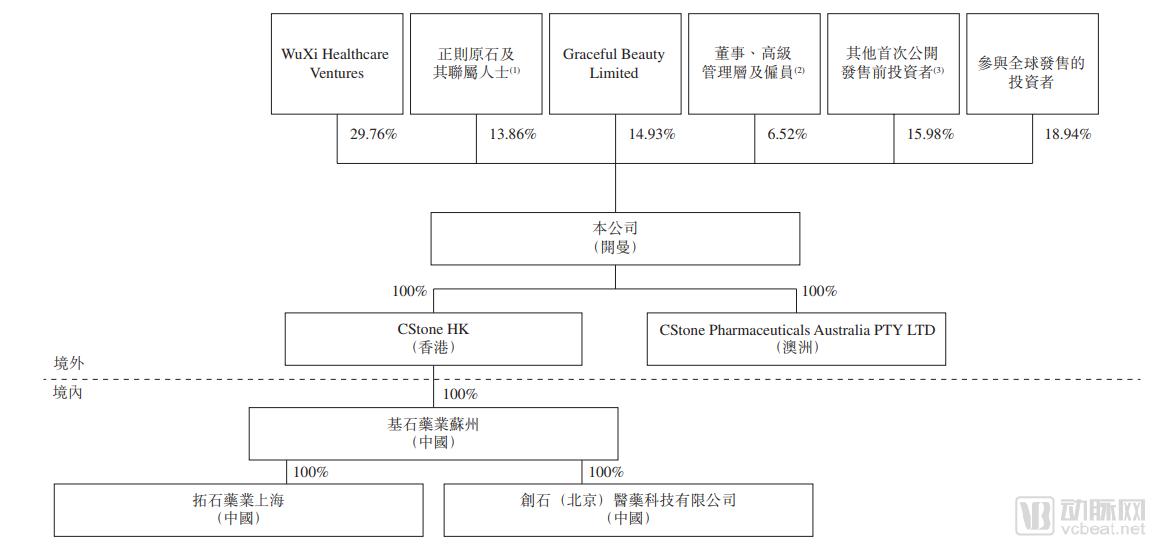 WuXi Healthcare Ventures

正則原石及其聯屬人士$^{(1)}$

Graceful Beauty Limited

董事、高級管理層及僱員$^{(2)}$

其他首次公開發售前投資者$^{(3)}$

參與全球發售的投資者

29.76%

13.86%

14.93%

6.52%

15.98%

18.94%

本公司
（開曼）

100%

100%

CStone HK
（香港）

CStone Pharmaceuticals Australia PTY LTD
（澳洲）

境外

境內

100%

基石藥業蘇州
（中國）

100%

100%

拓石藥業上海
（中國）

創石（北京）醫藥科技有限公司
（中國）

动脉网
vcbeat.net